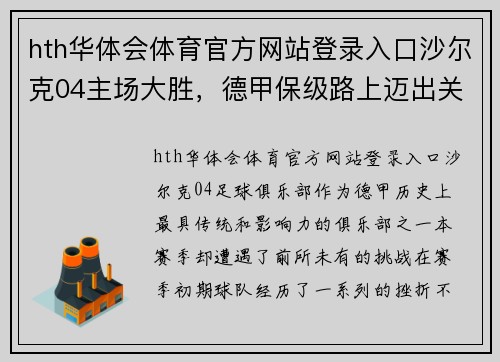 hth华体会体育官方网站登录入口沙尔克04主场大胜，德甲保级路上迈出关

hth华体会体育官方网站登录入口沙尔克04足球俱乐部作为德甲历史上最具传统和影响力的俱乐部之一本赛季却遭遇了前所未有的挑战在赛季初期球队经历了一系列的挫折不